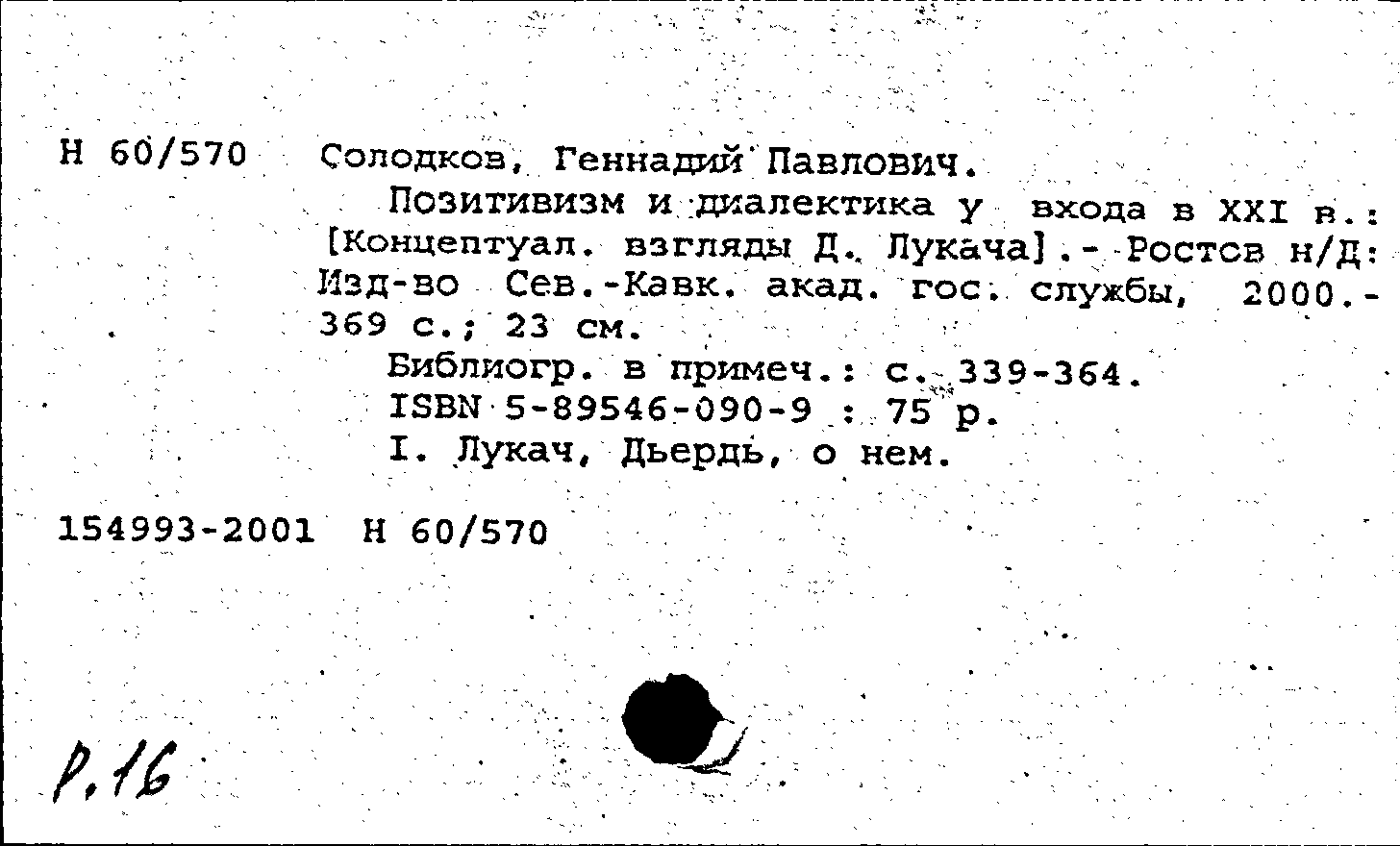 Н 60/570 Солодков, Геннадий Павлович.

Позитивизм и диалектика у входа в XXI в.: [Концептуал. взгляды Д. Лукача].- Ростов н/Д: Изд-во Сев.-Кавк. акад. гос. службы, 2000.- 369 с.; 23 см.

Библиогр. в примеч.: с. 339-364.

ISBN 5-89546-090-9 : 75 р.

I. Лукач, Дьердь, о нем.

154993-2001 Н 60/570

Р.16